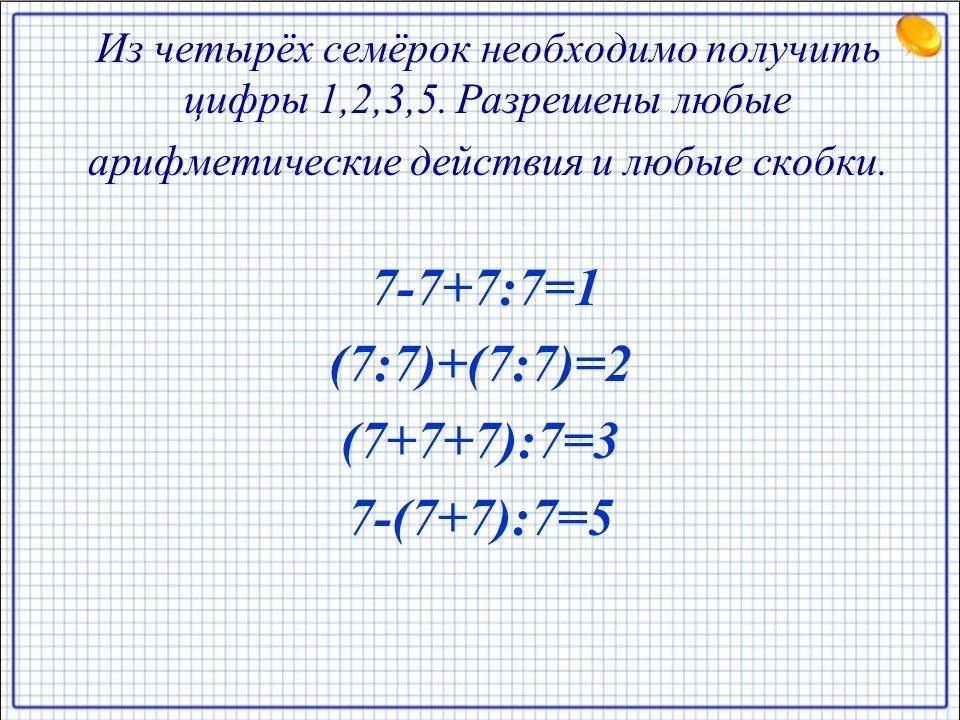 Из четырёх семёрок необходимо получить цифры 1,2,3,5. Разрешены любые арифметические действия и любые скобки.

$7-7+7:7=1$

$(7:7)+(7:7)=2$

$(7+7+7):7=3$

$7-(7+7):7=5$